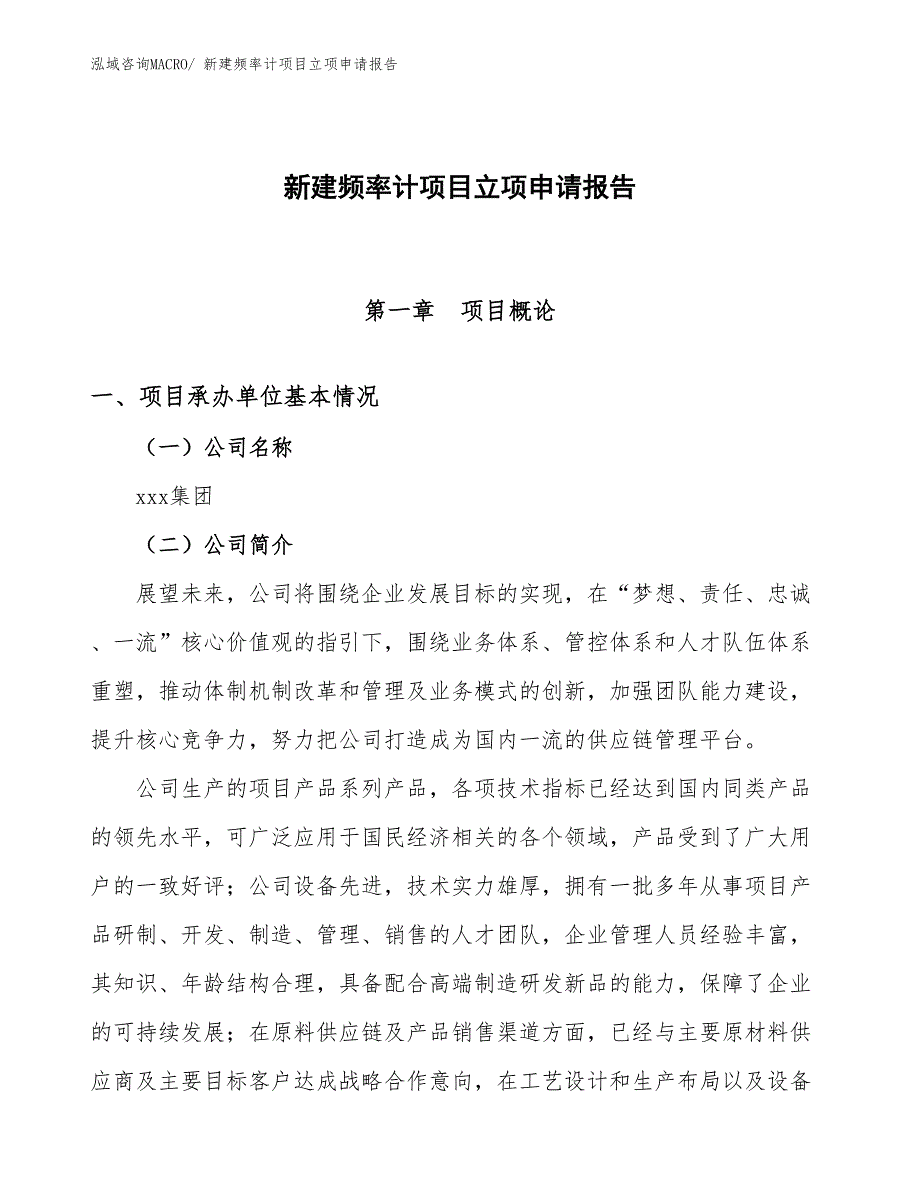 泓域咨询MACRO/ 新建频率计项目立项申请报告

新建频率计项目立项申请报告

第一章　项目概论

一、项目承办单位基本情况

（一）公司名称

xxx集团

（二）公司简介

展望未来，公司将围绕企业发展目标的实现，在“梦想、责任、忠诚、一流”核心价值观的指引下，围绕业务体系、管控体系和人才队伍体系重塑，推动体制机制改革和管理及业务模式的创新，加强团队能力建设，提升核心竞争力，努力把公司打造成为国内一流的供应链管理平台。

公司生产的项目产品系列产品，各项技术指标已经达到国内同类产品的领先水平，可广泛应用于国民经济相关的各个领域，产品受到了广大用户的一致好评；公司设备先进，技术实力雄厚，拥有一批多年从事项目产品研制、开发、制造、管理、销售的人才团队，企业管理人员经验丰富，其知识、年龄结构合理，具备配合高端制造研发新品的能力，保障了企业的可持续发展；在原料供应链及产品销售渠道方面，已经与主要原材料供应商及主要目标客户达成战略合作意向，在工艺设计和生产布局以及设备